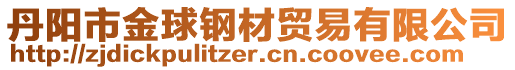 丹阳市金球钢材贸易有限公司
http://zjdickpulitzer.cn.coovee.com